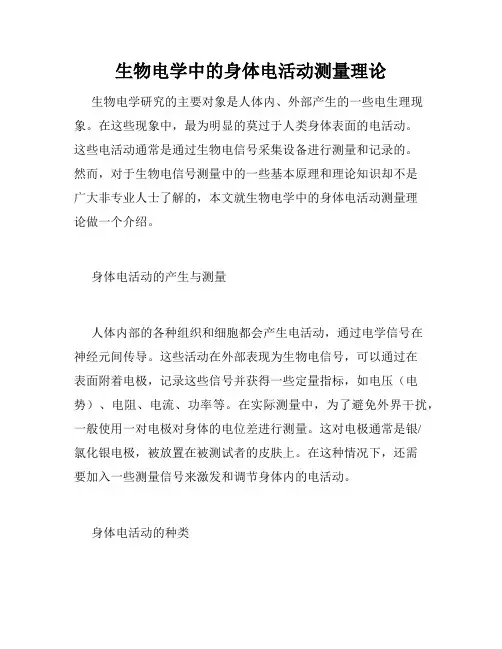 生物电学中的身体电活动测量理论

生物电学研究的主要对象是人体内、外部产生的一些电生理现象。在这些现象中，最为明显的莫过于人类身体表面的电活动。这些电活动通常是通过生物电信号采集设备进行测量和记录的。然而，对于生物电信号测量中的一些基本原理和理论知识却不是广大非专业人士了解的，本文就生物电学中的身体电活动测量理论做一个介绍。

身体电活动的产生与测量

人体内部的各种组织和细胞都会产生电活动，通过电学信号在神经元间传导。这些活动在外部表现为生物电信号，可以通过在表面附着电极，记录这些信号并获得一些定量指标，如电压（电势）、电阻、电流、功率等。在实际测量中，为了避免外界干扰，一般使用一对电极对身体的电位差进行测量。这对电极通常是银/氯化银电极，被放置在被测试者的皮肤上。在这种情况下，还需要加入一些测量信号来激发和调节身体内的电活动。

身体电活动的种类